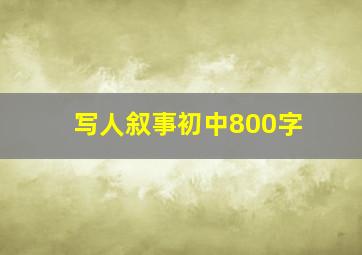 写人叙事初中800字